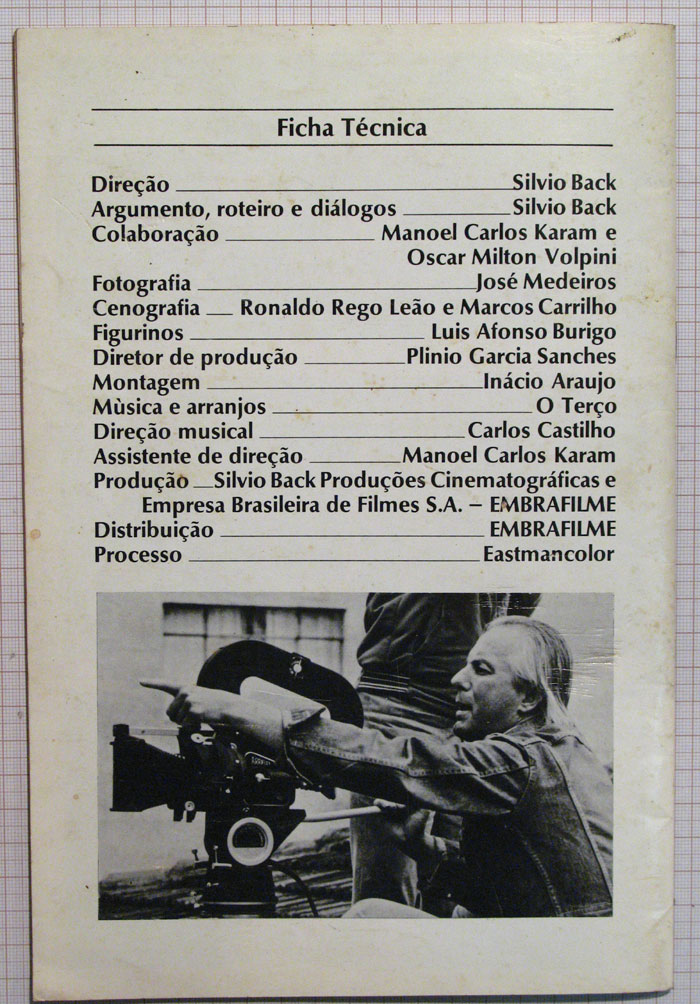 Ficha Técnica

Direção Silvio Back
Argumento, roteiro e diálogos Silvio Back
Colaboração Manoel Carlos Karam e Oscar Milton Volpini
Fotografia José Medeiros
Cenografia Ronaldo Rego Leão e Marcos Carrilho
Figurinos Luis Afonso Burigo
Diretor de produção Plinio Garcia Sanches
Montagem Inácio Araujo
Mùsica e arranjos O Terço
Direção musical Carlos Castilho
Assistente de direção Manoel Carlos Karam
Produção Silvio Back Produções Cinematográficas e Empresa Brasileira de Filmes S.A. – EMBRAFILME
Distribuição EMBRAFILME
Processo Eastmancolor